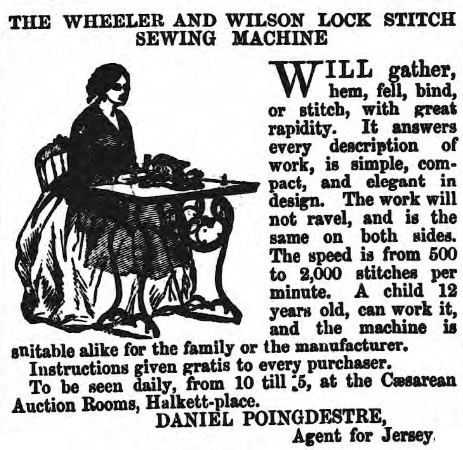 THE WHEELER AND WILSON LOCK STITCH SEWING MACHINE

WILL gather, hem, fell, bind, or stitch, with great rapidity. It answers every description of work, is simple, compact, and elegant in design. The work will not ravel, and is the same on both sides. The speed is from 500 to 2,000 stitches per minute. A child 12 years old, can work it, and the machine is snitable alike for the family or the manufacturer.

Instructions given gratis to every purchaser.

To be seen daily, from 10 till 5, at the Cæsarean Auction Rooms, Halkett-place.

DANIEL POINGDESTRE,
Agent for Jersey.